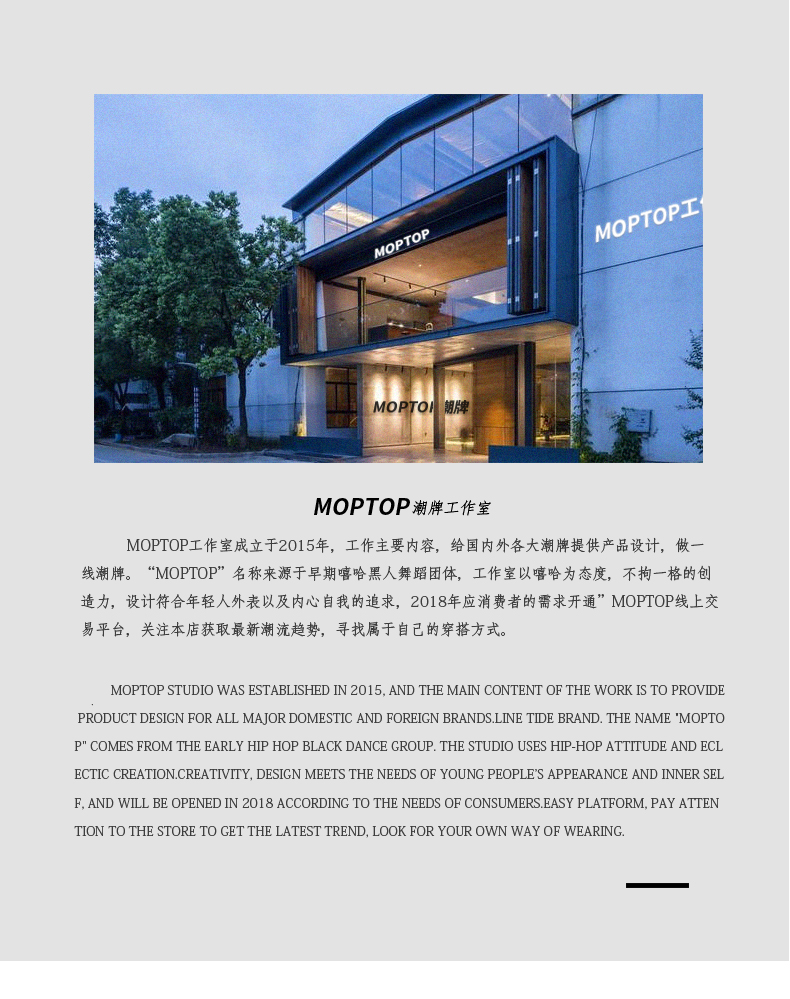 MOPTOP

MOPTOP工

MOPTOP潮牌

MOPTOP潮牌工作室

MOPTOP工作室成立于2015年，工作主要内容，给国内外各大潮牌提供产品设计，做一线潮牌。“MOPTOP”名称来源于早期嘻哈黑人舞蹈团体，工作室以嘻哈为态度，不拘一格的创造力，设计符合年轻人外表以及内心自我的追求，2018年应消费者的需求开通”MOPTOP线上交易平台，关注本店获取最新潮流趋势，寻找属于自己的穿搭方式。

MOPTOP STUDIO WAS ESTABLISHED IN 2015, AND THE MAIN CONTENT OF THE WORK IS TO PROVIDE PRODUCT DESIGN FOR ALL MAJOR DOMESTIC AND FOREIGN BRANDS.LINE TIDE BRAND. THE NAME "MOPTOP" COMES FROM THE EARLY HIP HOP BLACK DANCE GROUP. THE STUDIO USES HIP-HOP ATTITUDE AND ECLECTIC CREATION.CREATIVITY, DESIGN MEETS THE NEEDS OF YOUNG PEOPLE'S APPEARANCE AND INNER SELF, AND WILL BE OPENED IN 2018 ACCORDING TO THE NEEDS OF CONSUMERS.EASY PLATFORM, PAY ATTENTION TO THE STORE TO GET THE LATEST TREND, LOOK FOR YOUR OWN WAY OF WEARING.